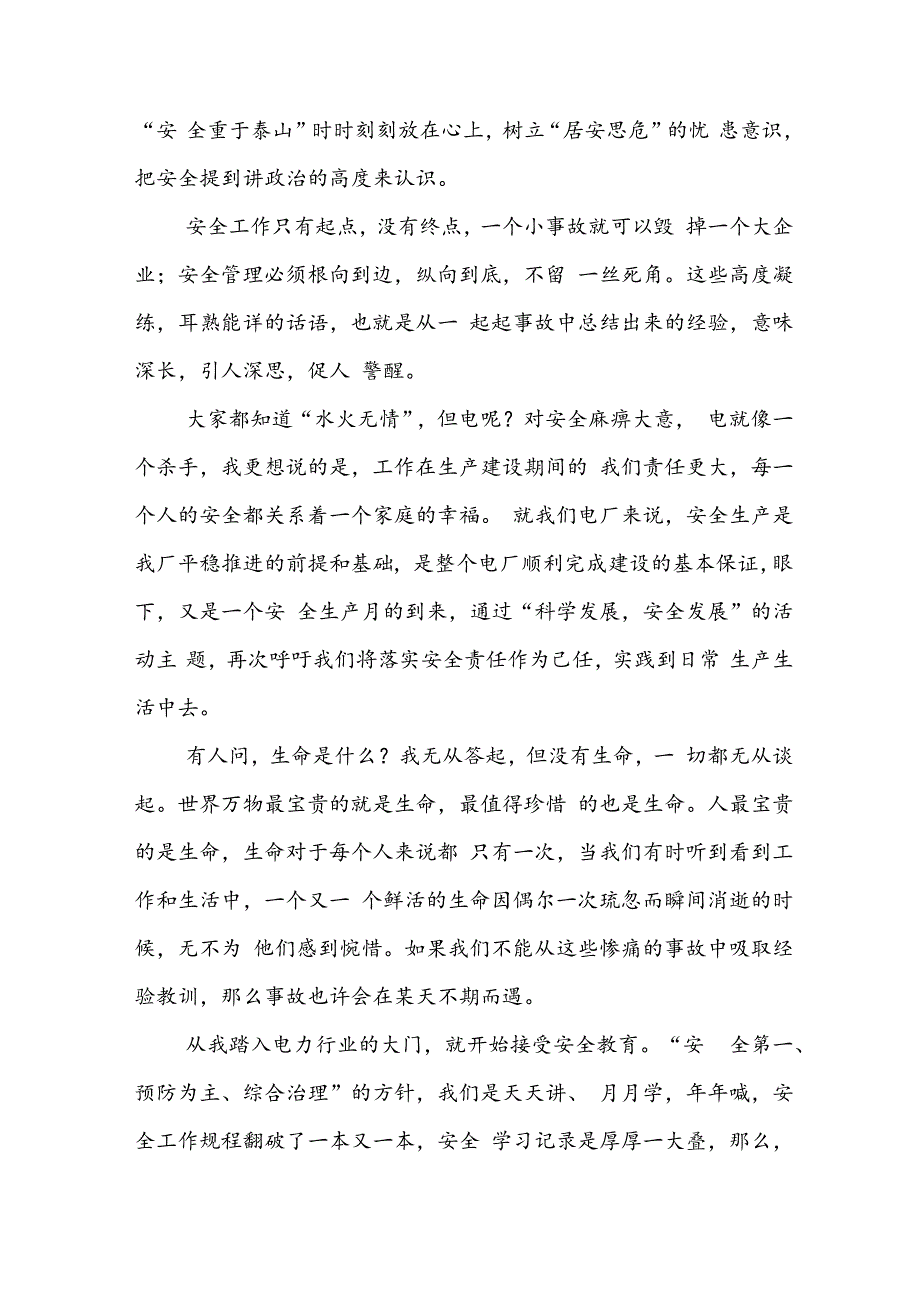 “安 全重于泰山”时时刻刻放在心上，树立“居安思危”的忧 患意识，把安全提到讲政治的高度来认识。

安全工作只有起点，没有终点，一个小事故就可以毁 掉一个大企业；安全管理必须根向到边，纵向到底，不留 一丝死角。这些高度凝练，耳熟能详的话语，也就是从一 起起事故中总结出来的经验，意味深长，引人深思，促人 警醒。

大家都知道“水火无情”，但电呢？对安全麻痹大意， 电就像一个杀手，我更想说的是，工作在生产建设期间的 我们责任更大，每一个人的安全都关系着一个家庭的幸福。 就我们电厂来说，安全生产是我厂平稳推进的前提和基础，是整个电厂顺利完成建设的基本保证，眼下，又是一个安 全生产月的到来，通过“科学发展，安全发展”的活动主 题，再次呼吁我们将落实安全责任作为己任，实践到日常 生产生活中去。

有人问，生命是什么？我无从答起，但没有生命，一 切都无从谈起。世界万物最宝贵的就是生命，最值得珍惜 的也是生命。人最宝贵的是生命，生命对于每个人来说都 只有一次，当我们有时听到看到工作和生活中，一个又一 个鲜活的生命因偶尔一次疏忽而瞬间消逝的时候，无不为 他们感到惋惜。如果我们不能从这些惨痛的事故中吸取经验教训，那么事故也许会在某天不期而遇。

从我踏入电力行业的大门，就开始接受安全教育。“安 全第一、预防为主、综合治理”的方针，我们是天天讲、 月月学，年年喊，安全工作规程翻破了一本又一本，安全 学习记录是厚厚一大叠，那么，